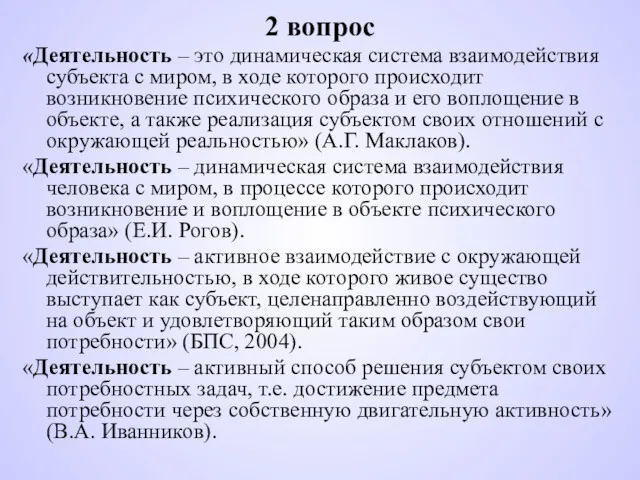 2 вопрос

«Деятельность – это динамическая система взаимодействия субъекта с миром, в ходе которого происходит возникновение психического образа и его воплощение в объекте, а также реализация субъектом своих отношений с окружающей реальностью» (А.Г. Маклаков).

«Деятельность – динамическая система взаимодействия человека с миром, в процессе которого происходит возникновение и воплощение в объекте психического образа» (Е.И. Рогов).

«Деятельность – активное взаимодействие с окружающей действительностью, в ходе которого живое существо выступает как субъект, целенаправленно воздействующий на объект и удовлетворяющий таким образом свои потребности» (БПС, 2004).

«Деятельность – активный способ решения субъектом своих потребностных задач, т.е. достижение предмета потребности через собственную двигательную активность» (В.А. Иванников).